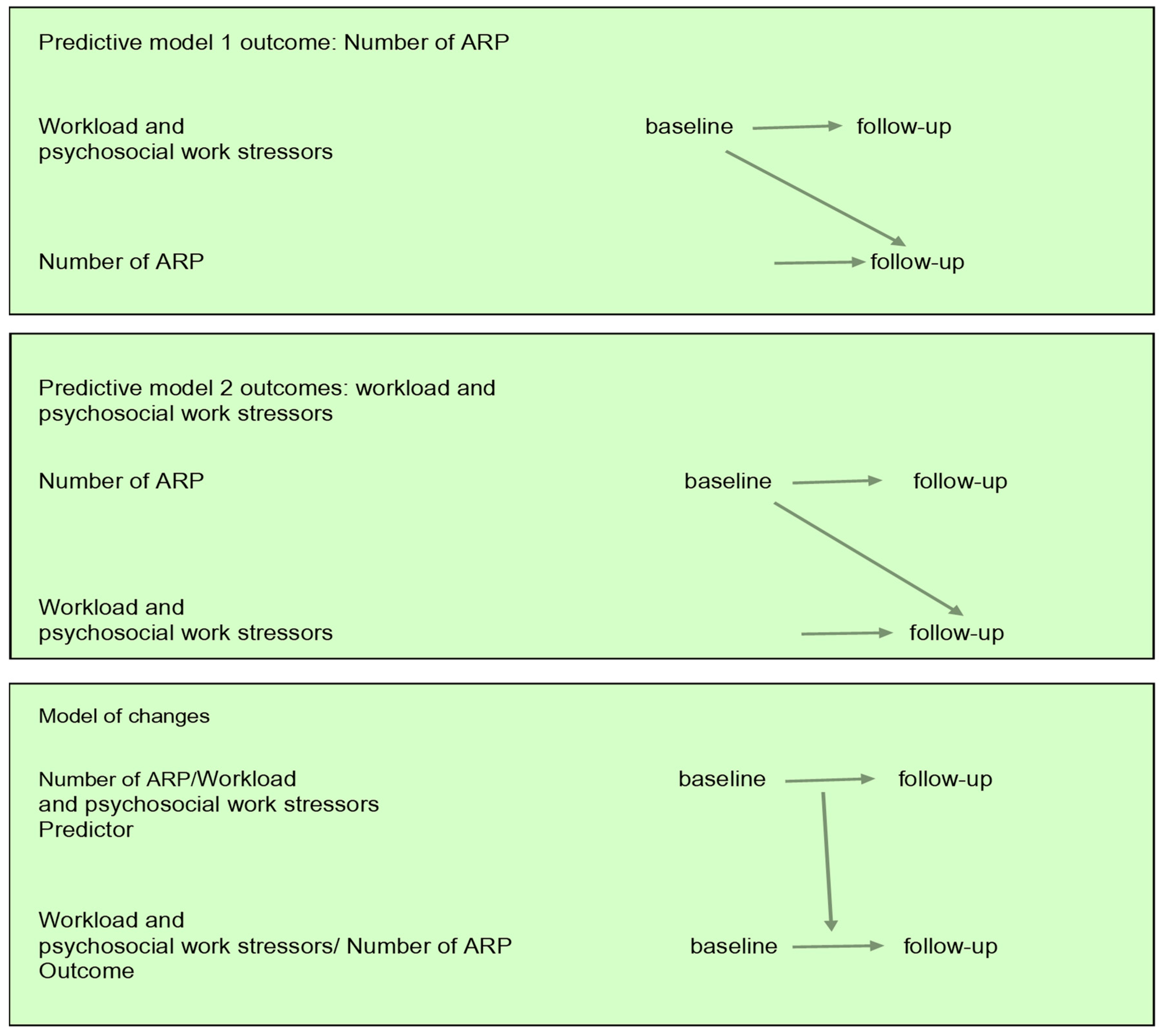 Predictive model 1 outcome: Number of ARP

Workload and
psychosocial work stressors

baseline

follow-up

Number of ARP

follow-up

Predictive model 2 outcomes: workload and
psychosocial work stressors

Number of ARP

baseline

follow-up

Workload and
psychosocial work stressors

follow-up

Model of changes

Number of ARP/Workload
and psychosocial work stressors
Predictor

baseline

follow-up

Workload and
psychosocial work stressors/ Number of ARP
Outcome

baseline

follow-up